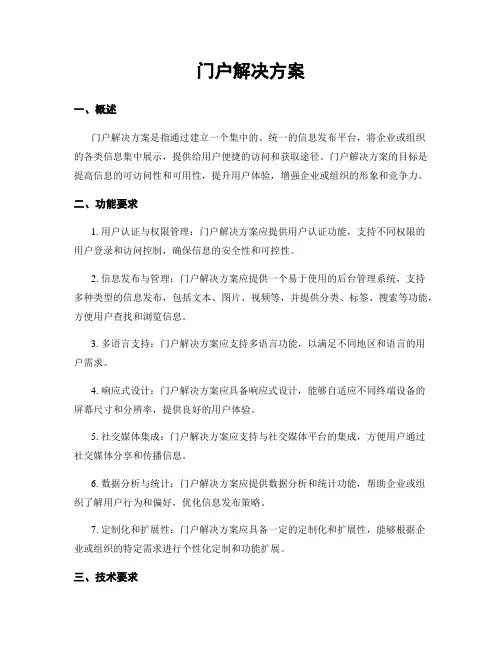 门户解决方案

一、概述

门户解决方案是指通过建立一个集中的、统一的信息发布平台，将企业或组织的各类信息集中展示，提供给用户便捷的访问和获取途径。门户解决方案的目标是提高信息的可访问性和可用性，提升用户体验，增强企业或组织的形象和竞争力。

二、功能要求

1. 用户认证与权限管理：门户解决方案应提供用户认证功能，支持不同权限的用户登录和访问控制，确保信息的安全性和可控性。

2. 信息发布与管理：门户解决方案应提供一个易于使用的后台管理系统，支持多种类型的信息发布，包括文本、图片、视频等，并提供分类、标签、搜索等功能，方便用户查找和浏览信息。

3. 多语言支持：门户解决方案应支持多语言功能，以满足不同地区和语言的用户需求。

4. 响应式设计：门户解决方案应具备响应式设计，能够自适应不同终端设备的屏幕尺寸和分辨率，提供良好的用户体验。

5. 社交媒体集成：门户解决方案应支持与社交媒体平台的集成，方便用户通过社交媒体分享和传播信息。

6. 数据分析与统计：门户解决方案应提供数据分析和统计功能，帮助企业或组织了解用户行为和偏好，优化信息发布策略。

7. 定制化和扩展性：门户解决方案应具备一定的定制化和扩展性，能够根据企业或组织的特定需求进行个性化定制和功能扩展。

三、技术要求